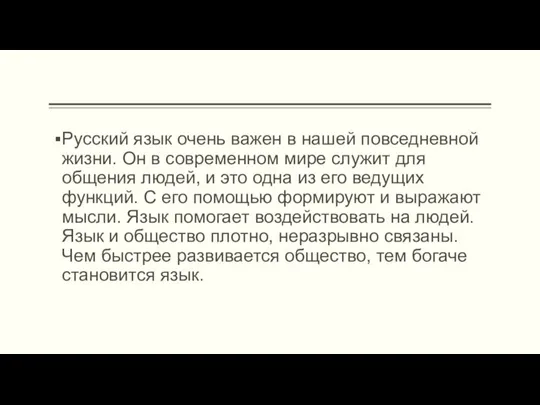 ▪Русский язык очень важен в нашей повседневной жизни. Он в современном мире служит для общения людей, и это одна из его ведущих функций. С его помощью формируют и выражают мысли. Язык помогает воздействовать на людей. Язык и общество плотно, неразрывно связаны. Чем быстрее развивается общество, тем богаче становится язык.